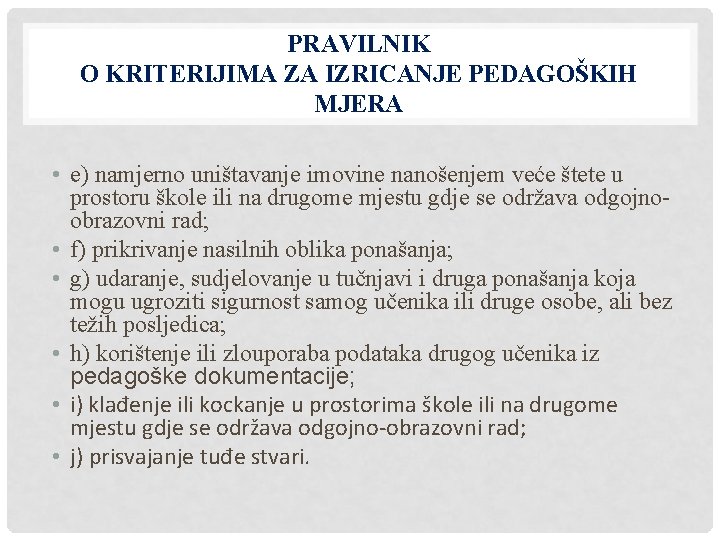 PRAVILNIK
O KRITERIJIMA ZA IZRICANJE PEDAGOŠKIH MJERA

• e) namjerno uništavanje imovine nanošenjem veće štete u prostoru škole ili na drugome mjestu gdje se održava odgojno-obrazovni rad;
• f) prikrivanje nasilnih oblika ponašanja;
• g) udaranje, sudjelovanje u tučnjavi i druga ponašanja koja mogu ugroziti sigurnost samog učenika ili druge osobe, ali bez težih posljedica;
• h) korištenje ili zlouporaba podataka drugog učenika iz pedagoške dokumentacije;
• i) klađenje ili kockanje u prostorima škole ili na drugome mjestu gdje se održava odgojno-obrazovni rad;
• j) prisvajanje tuđe stvari.